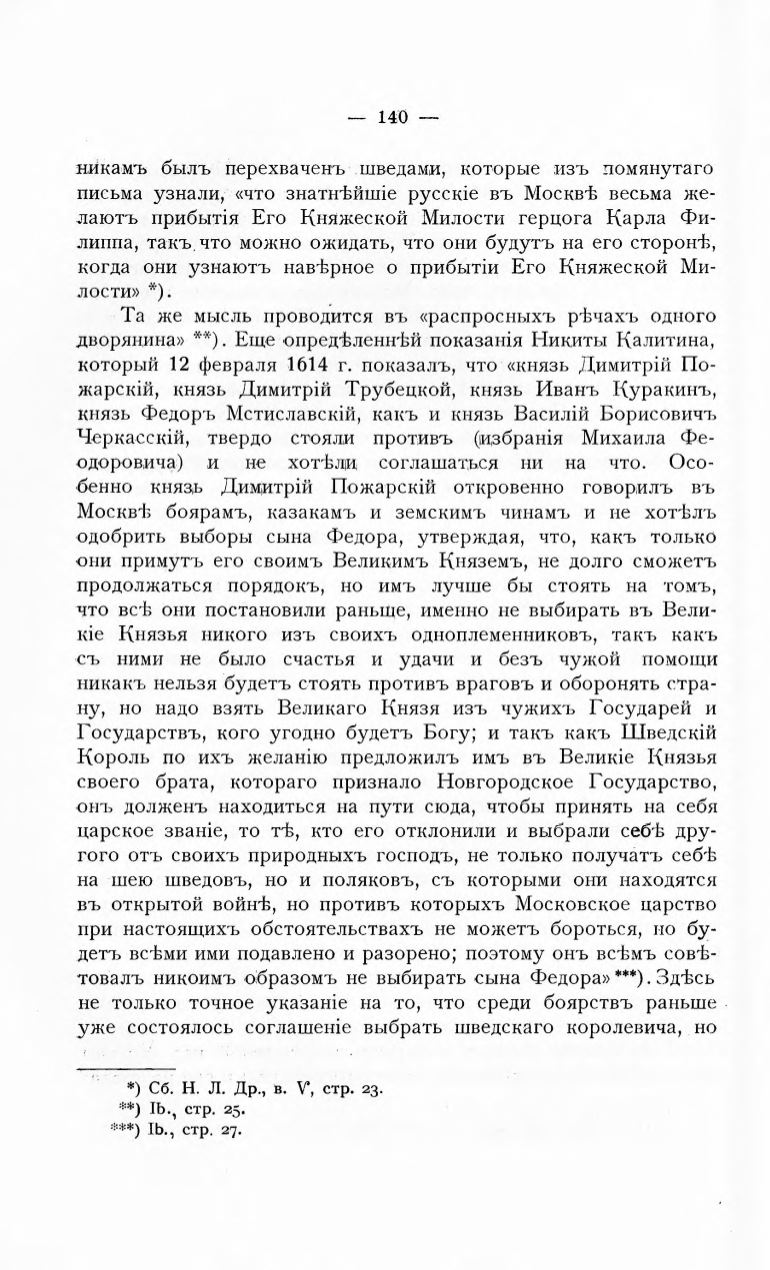 — 140 —

никамъ былъ перехваченъ шведами, которые изъ помянутаго письма узнали, «что знатнѣйшіе русскіе въ Москвѣ весьма желаютъ прибытія Его Княжеской Милости герцога Карла Филиппа, такъ что можно ожидать, что они будутъ на его сторонѣ, когда они узнаютъ навѣрное о прибытіи Его Княжеской Милости» *).

Та же мысль проводится въ «распросныхъ рѣчахъ одного дворянина» **). Еще опредѣленнѣй показанія Никиты Калитина, который 12 февраля 1614 г. показалъ, что «князь Димитрій Пожарскій, князь Димитрій Трубецкой, князь Иванъ Куракинъ, князь Федоръ Мстиславскій, какъ и князь Василій Борисовичъ Черкасскій, твердо стояли противъ (избранія Михаила Феодоровича) и не хотѣли соглашаться ни на что. Особенно князь Димитрій Пожарскій откровенно говорилъ въ Москвѣ боярамъ, казакамъ и земскимъ чинамъ и не хотѣлъ одобрить выборы сына Федора, утверждая, что, какъ только они примутъ его своимъ Великимъ Княземъ, не долго сможетъ продолжаться порядокъ, но имъ лучше бы стоять на томъ, что всѣ они постановили раньше, именно не выбирать въ Великіе Князья никого изъ своихъ одноплеменниковъ, такъ какъ съ ними не было счастья и удачи и безъ чужой помощи никакъ нельзя будетъ стоять противъ враговъ и оборонять страну, но надо взять Великаго Князя изъ чужихъ Государей и Государствъ, кого угодно будетъ Богу; и такъ какъ Шведскій Король по ихъ желанію предложилъ имъ въ Великіе Князья своего брата, котораго признало Новгородское Государство, онъ долженъ находиться на пути сюда, чтобы принять на себя царское званіе, то тѣ, кто его отклонили и выбрали себѣ другого отъ своихъ природныхъ господъ, не только получатъ себѣ на шею шведовъ, но и поляковъ, съ которыми они находятся въ открытой войнѣ, но противъ которыхъ Московское царство при настоящихъ обстоятельствахъ не можетъ бороться, но будетъ всѣми ими подавлено и разорено; поэтому онъ всѣмъ совѣтовалъ никоимъ образомъ не выбирать сына Федора» ***). Здѣсь не только точное указаніе на то, что среди боярствъ раньше уже состоялось соглашеніе выбрать шведскаго королевича, но

*) Сб. Н. Л. Др., в. V, стр. 23.
**) Ib., стр. 25.
***) Ib., стр. 27.